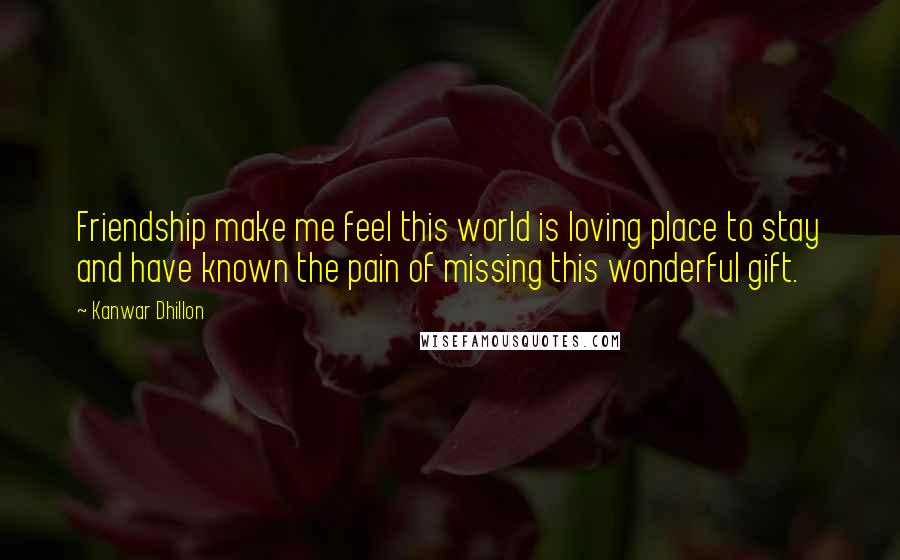 Friendship make me feel this world is loving place to stay and have known the pain of missing this wonderful gift.

~ Kanwar Dhillon

WISEFAMOUSQUOTES.COM